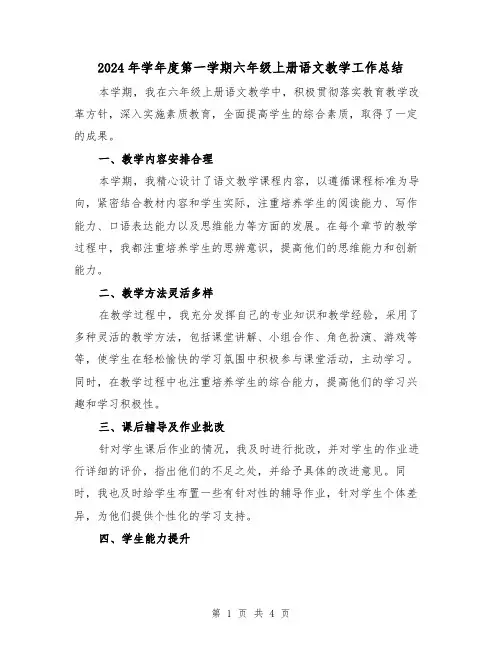 2024年学年度第一学期六年级上册语文教学工作总结

本学期，我在六年级上册语文教学中，积极贯彻落实教育教学改革方针，深入实施素质教育，全面提高学生的综合素质，取得了一定的成果。

一、教学内容安排合理

本学期，我精心设计了语文教学课程内容，以遵循课程标准为导向，紧密结合教材内容和学生实际，注重培养学生的阅读能力、写作能力、口语表达能力以及思维能力等方面的发展。在每个章节的教学过程中，我都注重培养学生的思辨意识，提高他们的思维能力和创新能力。

二、教学方法灵活多样

在教学过程中，我充分发挥自己的专业知识和教学经验，采用了多种灵活的教学方法，包括课堂讲解、小组合作、角色扮演、游戏等等，使学生在轻松愉快的学习氛围中积极参与课堂活动，主动学习。同时，在教学过程中也注重培养学生的综合能力，提高他们的学习兴趣和学习积极性。

三、课后辅导及作业批改

针对学生课后作业的情况，我及时进行批改，并对学生的作业进行详细的评价，指出他们的不足之处，并给予具体的改进意见。同时，我也及时给学生布置一些有针对性的辅导作业，针对学生个体差异，为他们提供个性化的学习支持。

四、学生能力提升

第 1 页 共 4 页